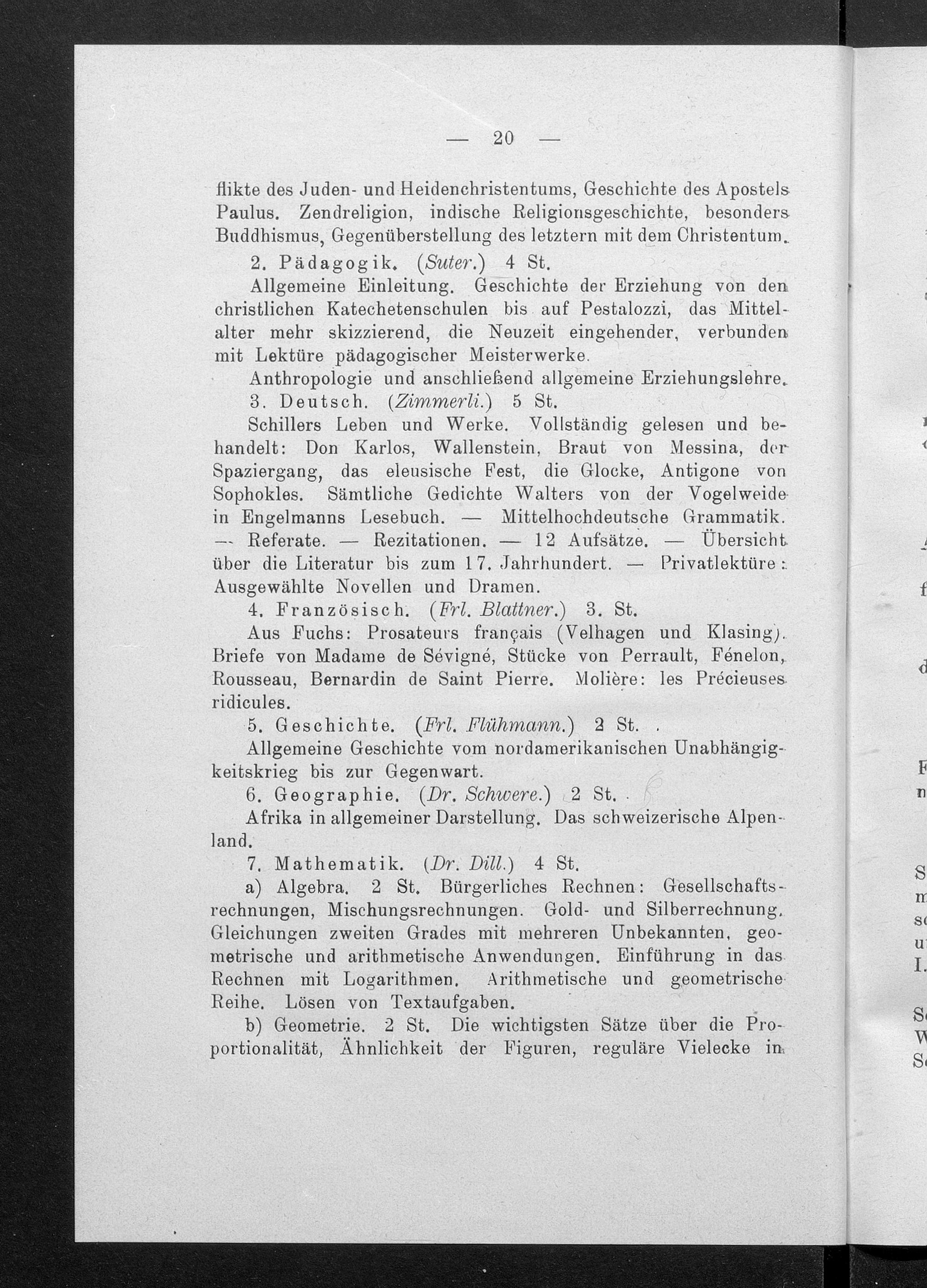 — 20 —

flikte des Juden- und Heidenchristentums, Geschichte des Apostels Paulus. Zendreligion, indische Religionsgeschichte, besonders Buddhismus, Gegenüberstellung des letztern mit dem Christentum.

2. Pädagogik. (Suter.) 4 St.

Allgemeine Einleitung. Geschichte der Erziehung von den christlichen Katechetenschulen bis auf Pestalozzi, das Mittelalter mehr skizzierend, die Neuzeit eingehender, verbunden mit Lektüre pädagogischer Meisterwerke.

Anthropologie und anschließend allgemeine Erziehungslehre.

3. Deutsch. (Zimmerli.) 5 St.

Schillers Leben und Werke. Vollständig gelesen und behandelt: Don Karlos, Wallenstein, Braut von Messina, der Spaziergang, das eleusische Fest, die Glocke, Antigone von Sophokles. Sämtliche Gedichte Walters von der Vogelweide in Engelmanns Lesebuch. — Mittelhochdeutsche Grammatik. — Referate. — Rezitationen. — 12 Aufsätze. — Übersicht über die Literatur bis zum 17. Jahrhundert. — Privatlektüre: Ausgewählte Novellen und Dramen.

4. Französisch. (Frl. Blattner.) 3. St.

Aus Fuchs: Prosateurs français (Velhagen und Klasing). Briefe von Madame de Sévigné, Stücke von Perrault, Fénelon, Rousseau, Bernardin de Saint Pierre. Molière: les Précieuses ridicules.

5. Geschichte. (Frl. Flühmann.) 2 St.

Allgemeine Geschichte vom nordamerikanischen Unabhängigkeitskrieg bis zur Gegenwart.

6. Geographie. (Dr. Schwere.) 2 St.

Afrika in allgemeiner Darstellung. Das schweizerische Alpenland.

7. Mathematik. (Dr. Dill.) 4 St.

a) Algebra. 2 St. Bürgerliches Rechnen: Gesellschaftsrechnungen, Mischungsrechnungen. Gold- und Silberrechnung. Gleichungen zweiten Grades mit mehreren Unbekannten, geometrische und arithmetische Anwendungen. Einführung in das Rechnen mit Logarithmen. Arithmetische und geometrische Reihe. Lösen von Textaufgaben.

b) Geometrie. 2 St. Die wichtigsten Sätze über die Proportionalität, Ähnlichkeit der Figuren, reguläre Vielecke in